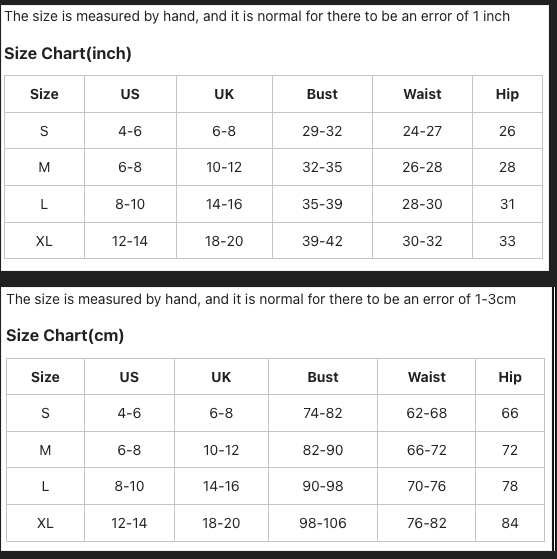 The size is measured by hand, and it is normal for there to be an error of 1 inch

Size Chart(inch)

| Size | US | UK | Bust | Waist | Hip |
|---|---|---|---|---|---|
| S | 4-6 | 6-8 | 29-32 | 24-27 | 26 |
| M | 6-8 | 10-12 | 32-35 | 26-28 | 28 |
| L | 8-10 | 14-16 | 35-39 | 28-30 | 31 |
| XL | 12-14 | 18-20 | 39-42 | 30-32 | 33 |

The size is measured by hand, and it is normal for there to be an error of 1-3cm

Size Chart(cm)

| Size | US | UK | Bust | Waist | Hip |
|---|---|---|---|---|---|
| S | 4-6 | 6-8 | 74-82 | 62-68 | 66 |
| M | 6-8 | 10-12 | 82-90 | 66-72 | 72 |
| L | 8-10 | 14-16 | 90-98 | 70-76 | 78 |
| XL | 12-14 | 18-20 | 98-106 | 76-82 | 84 |